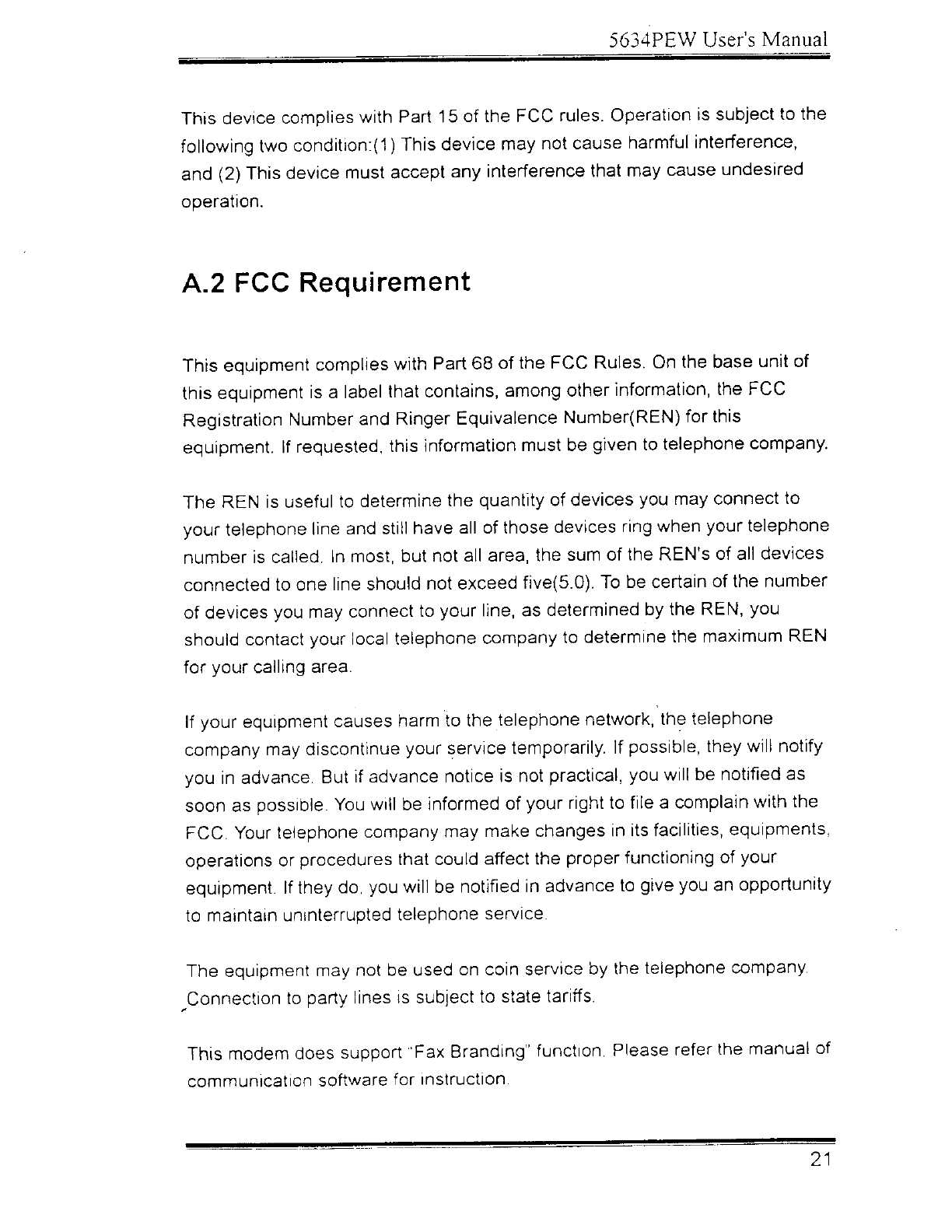 5634PEW User's Manual

This device complies with Part 15 of the FCC rules. Operation is subject to the following two condition:(1) This device may not cause harmful interference, and (2) This device must accept any interference that may cause undesired operation.

A.2 FCC Requirement

This equipment complies with Part 68 of the FCC Rules. On the base unit of this equipment is a label that contains, among other information, the FCC Registration Number and Ringer Equivalence Number(REN) for this equipment. If requested, this information must be given to telephone company.

The REN is useful to determine the quantity of devices you may connect to your telephone line and still have all of those devices ring when your telephone number is called. In most, but not all area, the sum of the REN's of all devices connected to one line should not exceed five(5.0). To be certain of the number of devices you may connect to your line, as determined by the REN, you should contact your local telephone company to determine the maximum REN for your calling area.

If your equipment causes harm to the telephone network, the telephone company may discontinue your service temporarily. If possible, they will notify you in advance. But if advance notice is not practical, you will be notified as soon as possible. You will be informed of your right to file a complain with the FCC. Your telephone company may make changes in its facilities, equipments, operations or procedures that could affect the proper functioning of your equipment. If they do, you will be notified in advance to give you an opportunity to maintain uninterrupted telephone service.

The equipment may not be used on coin service by the telephone company. Connection to party lines is subject to state tariffs.

This modem does support "Fax Branding" function. Please refer the manual of communication software for instruction.

21